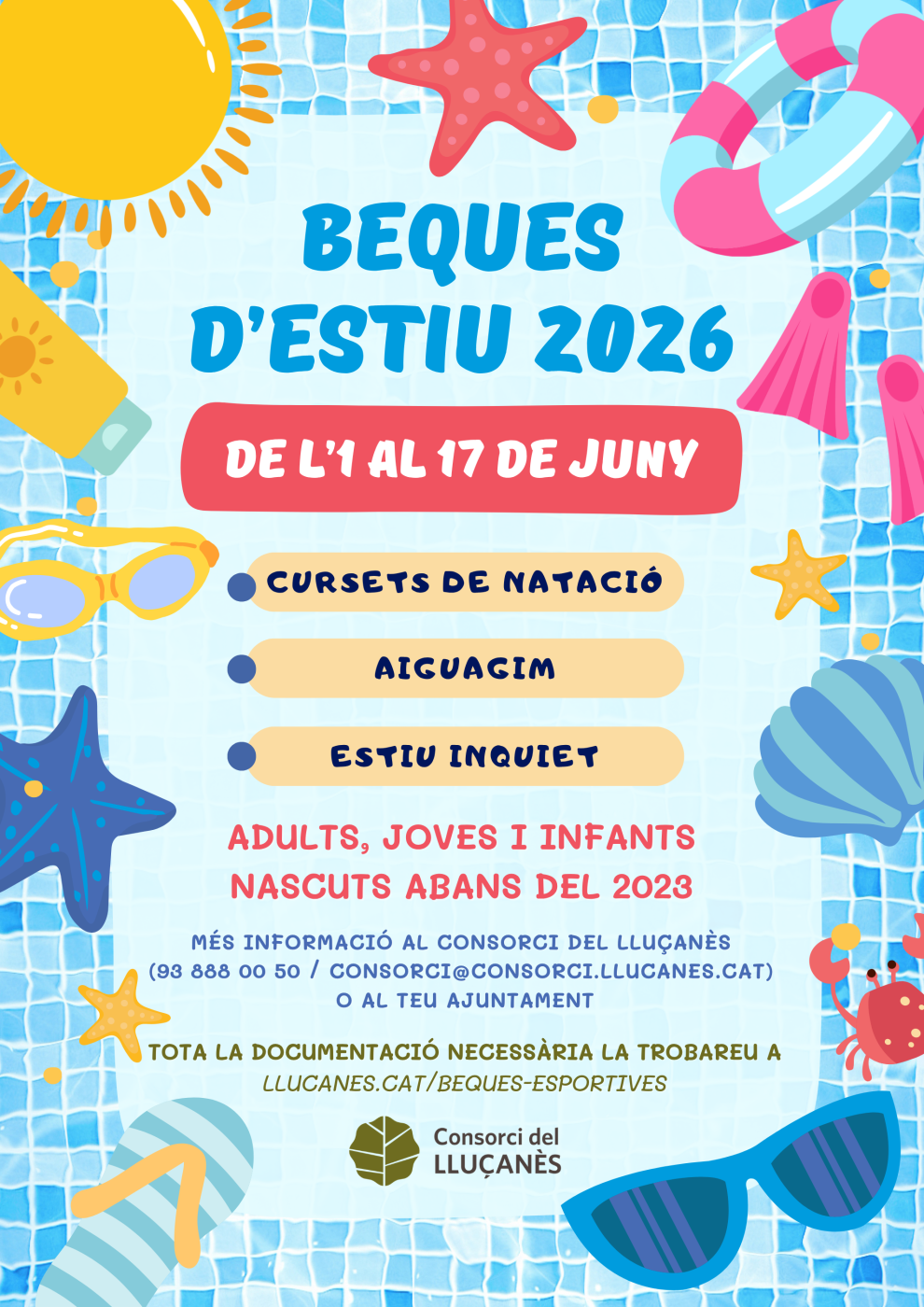 BEQUES D'ESTIU 2026

DE L'1 AL 17 DE JUNY

CURSETS DE NATACIÓ

AIGUAGIM

ESTIU INQUIET

ADULTS, JOVES I INFANTS NASCUTS ABANS DEL 2023

MÉS INFORMACIÓ AL CONSORCI DEL LLUÇANÈS (93 888 00 50 / CONSORCI@CONSORCI.LLUCANES.CAT) O AL TEU AJUNTAMENT

TOTA LA DOCUMENTACIÓ NECESSÀRIA LA TROBAREU A LLUCANES.CAT/BEQUES-ESPORTIVES

Consorci del LLUÇANÈS